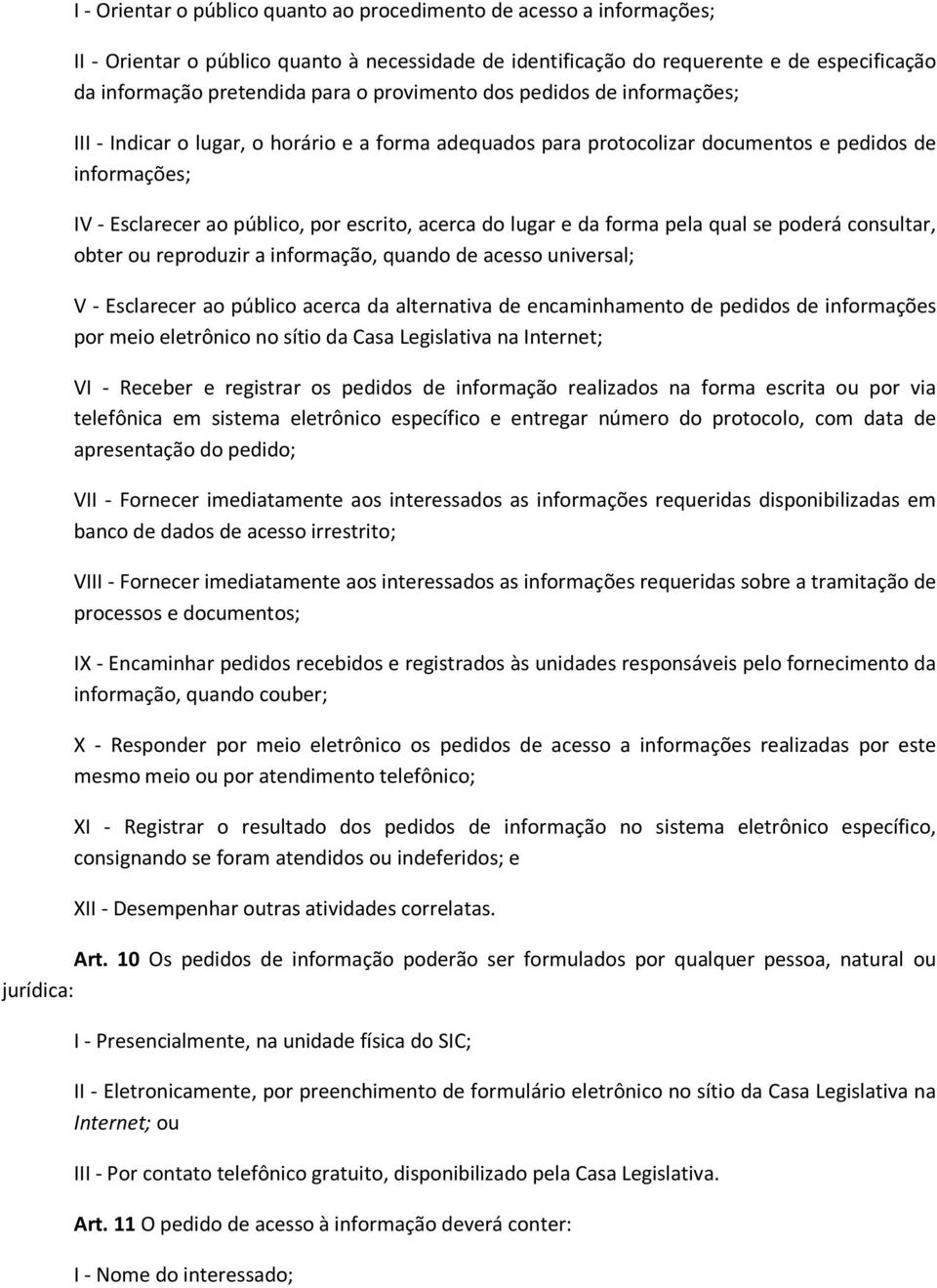 I - Orientar o público quanto ao procedimento de acesso a informações;

II - Orientar o público quanto à necessidade de identificação do requerente e de especificação da informação pretendida para o provimento dos pedidos de informações;

III - Indicar o lugar, o horário e a forma adequados para protocolizar documentos e pedidos de informações;

IV - Esclarecer ao público, por escrito, acerca do lugar e da forma pela qual se poderá consultar, obter ou reproduzir a informação, quando de acesso universal;

V - Esclarecer ao público acerca da alternativa de encaminhamento de pedidos de informações por meio eletrônico no sítio da Casa Legislativa na Internet;

VI - Receber e registrar os pedidos de informação realizados na forma escrita ou por via telefônica em sistema eletrônico específico e entregar número do protocolo, com data de apresentação do pedido;

VII - Fornecer imediatamente aos interessados as informações requeridas disponibilizadas em banco de dados de acesso irrestrito;

VIII - Fornecer imediatamente aos interessados as informações requeridas sobre a tramitação de processos e documentos;

IX - Encaminhar pedidos recebidos e registrados às unidades responsáveis pelo fornecimento da informação, quando couber;

X - Responder por meio eletrônico os pedidos de acesso a informações realizadas por este mesmo meio ou por atendimento telefônico;

XI - Registrar o resultado dos pedidos de informação no sistema eletrônico específico, consignando se foram atendidos ou indeferidos; e

XII - Desempenhar outras atividades correlatas.

Art. 10 Os pedidos de informação poderão ser formulados por qualquer pessoa, natural ou jurídica:

I - Presencialmente, na unidade física do SIC;

II - Eletronicamente, por preenchimento de formulário eletrônico no sítio da Casa Legislativa na Internet; ou

III - Por contato telefônico gratuito, disponibilizado pela Casa Legislativa.

Art. 11 O pedido de acesso à informação deverá conter:

I - Nome do interessado;